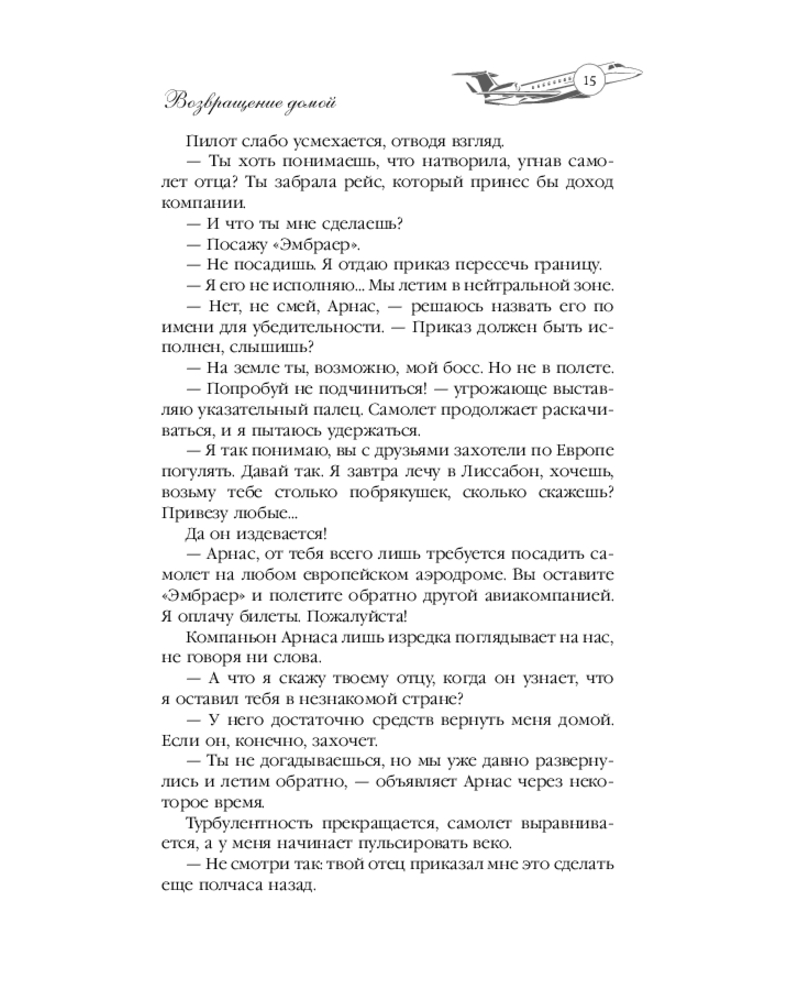 Возвращение домой

15

Пилот слабо усмехается, отводя взгляд.

— Ты хоть понимаешь, что натворила, угнав самолет отца? Ты забрала рейс, который принес бы доход компании.

— И что ты мне сделаешь?

— Посажу «Эмбраер».

— Не посадишь. Я отдаю приказ пересечь границу.

— Я его не исполняю... Мы летим в нейтральной зоне.

— Нет, не смей, Арнас, — решаюсь назвать его по имени для убедительности. — Приказ должен быть исполнен, слышишь?

— На земле ты, возможно, мой босс. Но не в полете.

— Попробуй не подчиниться! — угрожающе выставляю указательный палец. Самолет продолжает раскачиваться, и я пытаюсь удержаться.

— Я так понимаю, вы с друзьями захотели по Европе погулять. Давай так. Я завтра лечу в Лиссабон, хочешь, возьму тебе столько побрякушек, сколько скажешь? Привезу любые...

Да он издевается!

— Арнас, от тебя всего лишь требуется посадить самолет на любом европейском аэродроме. Вы оставите «Эмбраер» и полетите обратно другой авиакомпанией. Я оплачу билеты. Пожалуйста!

Компаньон Арнаса лишь изредка поглядывает на нас, не говоря ни слова.

— А что я скажу твоему отцу, когда он узнает, что я оставил тебя в незнакомой стране?

— У него достаточно средств вернуть меня домой. Если он, конечно, захочет.

— Ты не догадываешься, но мы уже давно развернулись и летим обратно, — объявляет Арнас через некоторое время.

Турбулентность прекращается, самолет выравнивается, а у меня начинает пульсировать веко.

— Не смотри так: твой отец приказал мне это сделать еще полчаса назад.